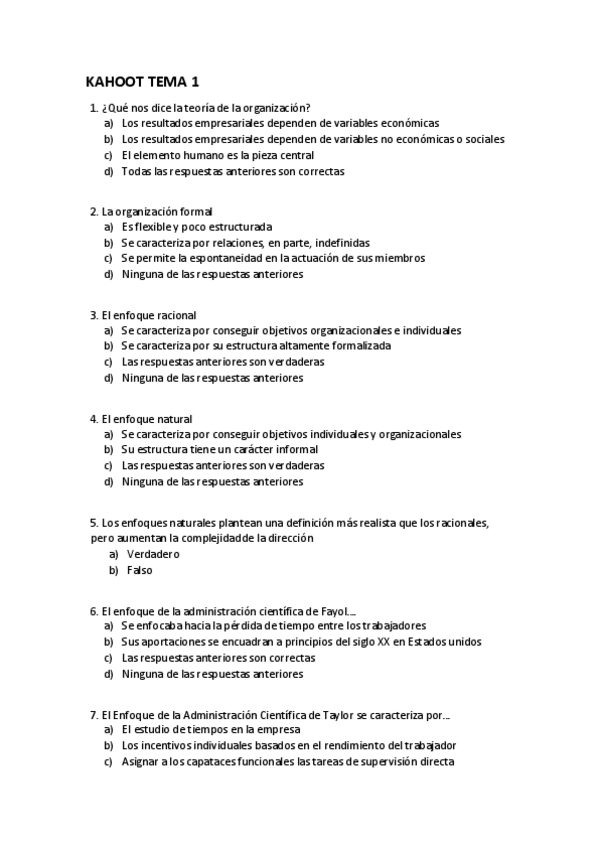 KAHOOT TEMA 1

1. ¿Qué nos dice la teoría de la organización?
a) Los resultados empresariales dependen de variables económicas
b) Los resultados empresariales dependen de variables no económicas o sociales
c) El elemento humano es la pieza central
d) Todas las respuestas anteriores son correctas

2. La organización formal
a) Es flexible y poco estructurada
b) Se caracteriza por relaciones, en parte, indefinidas
c) Se permite la espontaneidad en la actuación de sus miembros
d) Ninguna de las respuestas anteriores

3. El enfoque racional
a) Se caracteriza por conseguir objetivos organizacionales e individuales
b) Se caracteriza por su estructura altamente formalizada
c) Las respuestas anteriores son verdaderas
d) Ninguna de las respuestas anteriores

4. El enfoque natural
a) Se caracteriza por conseguir objetivos individuales y organizacionales
b) Su estructura tiene un carácter informal
c) Las respuestas anteriores son verdaderas
d) Ninguna de las respuestas anteriores

5. Los enfoques naturales plantean una definición más realista que los racionales, pero aumentan la complejidad de la dirección
a) Verdadero
b) Falso

6. El enfoque de la administración científica de Fayol….
a) Se enfocaba hacia la pérdida de tiempo entre los trabajadores
b) Sus aportaciones se encuadran a principios del siglo XX en Estados unidos
c) Las respuestas anteriores son correctas
d) Ninguna de las respuestas anteriores

7. El Enfoque de la Administración Científica de Taylor se caracteriza por…
a) El estudio de tiempos en la empresa
b) Los incentivos individuales basados en el rendimiento del trabajador
c) Asignar a los capataces funcionales las tareas de supervisión directa